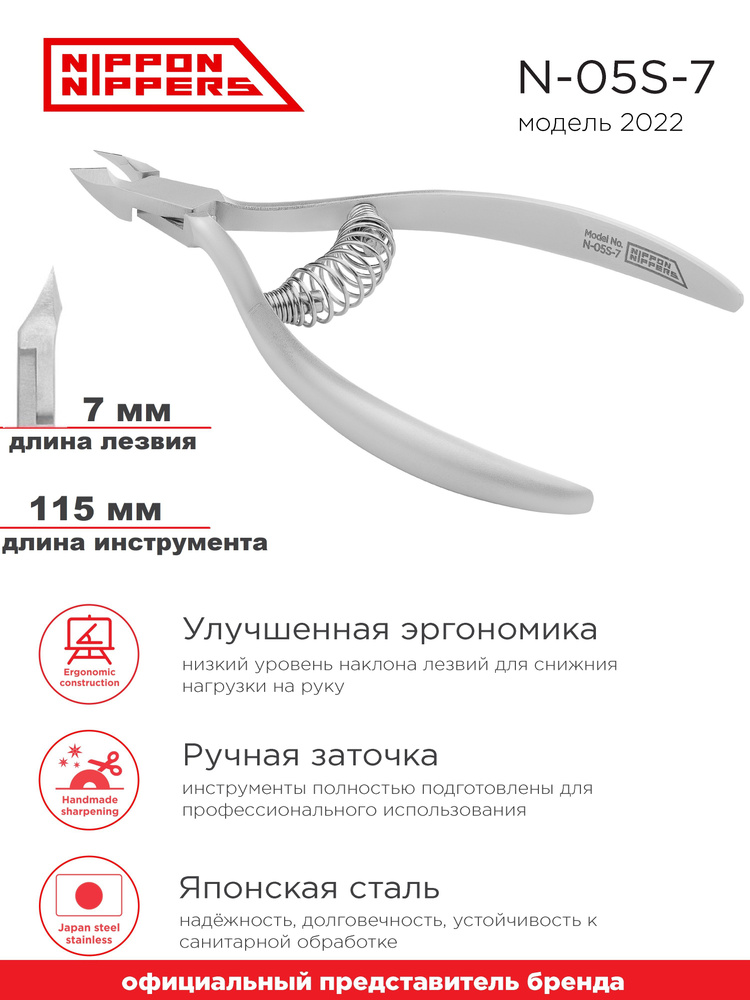 NIPPON NIPPERS

N-05S-7
модель 2022

Model No. N-05S-7 NIPPON NIPPERS

7 мм
длина лезвия

115 мм
длина инструмента

Ergonomic construction

Улучшенная эргономика
низкий уровень наклона лезвий для снижния нагрузки на руку

Handmade sharpening

Ручная заточка
инструменты полностью подготовлены для профессионального использования

Japan steel stainless

Японская сталь
надёжность, долговечность, устойчивость к санитарной обработке

официальный представитель бренда